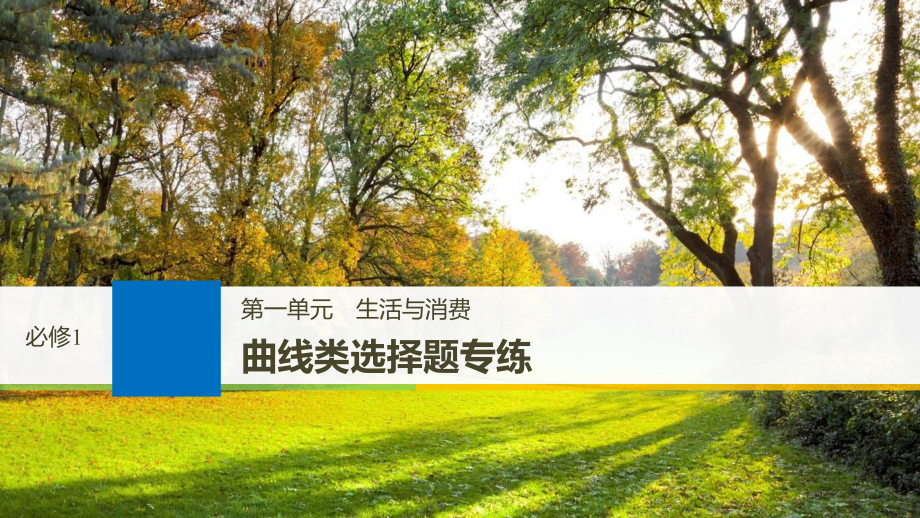 必修1

第一单元　生活与消费

曲线类选择题专练